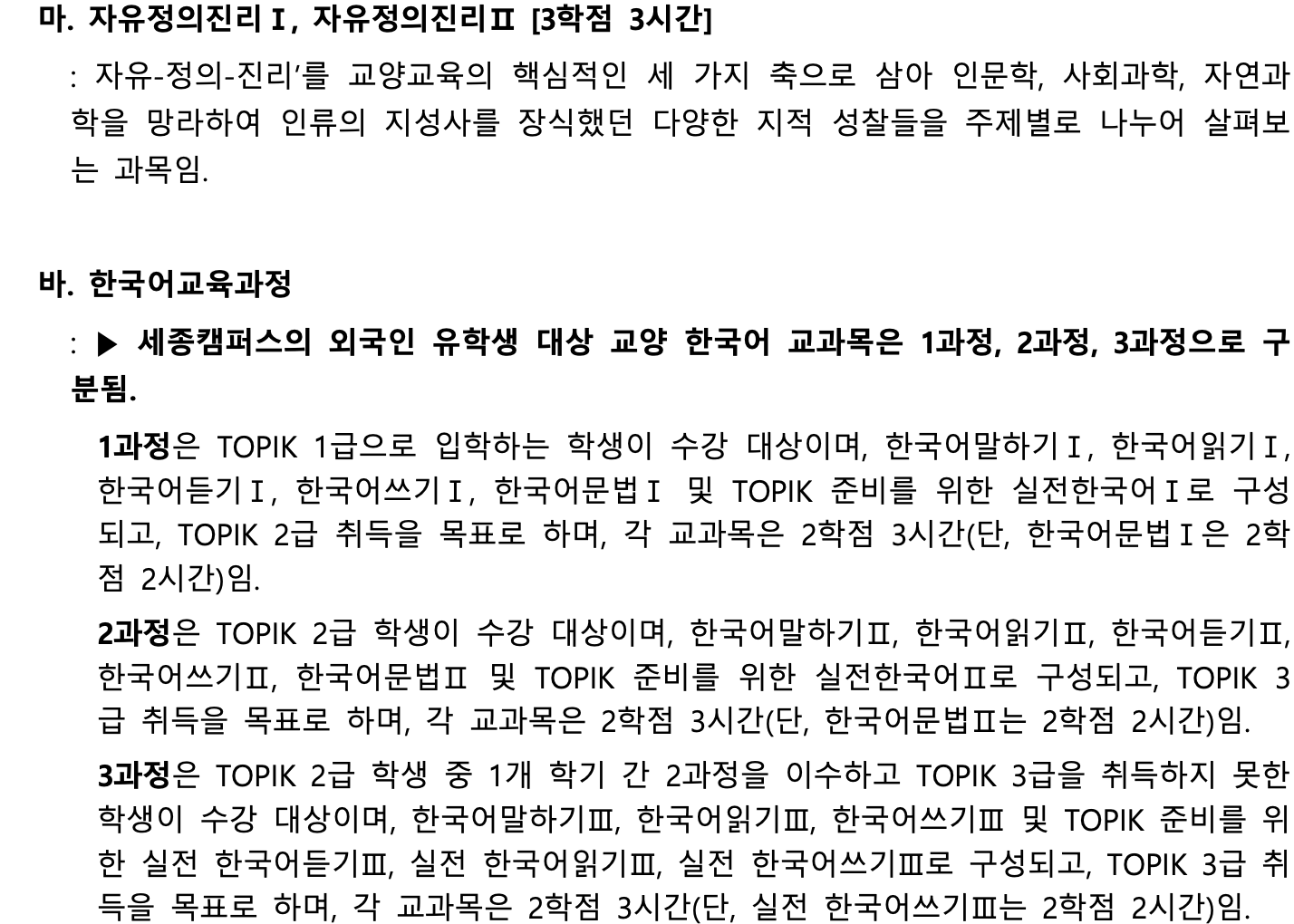 마. 자유정의진리Ⅰ, 자유정의진리Ⅱ [3학점 3시간]

: 자유-정의-진리'를 교양교육의 핵심적인 세 가지 축으로 삼아 인문학, 사회과학, 자연과학을 망라하여 인류의 지성사를 장식했던 다양한 지적 성찰들을 주제별로 나누어 살펴보는 과목임.

바. 한국어교육과정

: ▶ 세종캠퍼스의 외국인 유학생 대상 교양 한국어 교과목은 1과정, 2과정, 3과정으로 구분됨.

1과정은 TOPIK 1급으로 입학하는 학생이 수강 대상이며, 한국어말하기Ⅰ, 한국어읽기Ⅰ, 한국어듣기Ⅰ, 한국어쓰기Ⅰ, 한국어문법Ⅰ 및 TOPIK 준비를 위한 실전한국어Ⅰ로 구성되고, TOPIK 2급 취득을 목표로 하며, 각 교과목은 2학점 3시간(단, 한국어문법Ⅰ은 2학점 2시간)임.

2과정은 TOPIK 2급 학생이 수강 대상이며, 한국어말하기Ⅱ, 한국어읽기Ⅱ, 한국어듣기Ⅱ, 한국어쓰기Ⅱ, 한국어문법Ⅱ 및 TOPIK 준비를 위한 실전한국어Ⅱ로 구성되고, TOPIK 3급 취득을 목표로 하며, 각 교과목은 2학점 3시간(단, 한국어문법Ⅱ는 2학점 2시간)임.

3과정은 TOPIK 2급 학생 중 1개 학기 간 2과정을 이수하고 TOPIK 3급을 취득하지 못한 학생이 수강 대상이며, 한국어말하기Ⅲ, 한국어읽기Ⅲ, 한국어쓰기Ⅲ 및 TOPIK 준비를 위한 실전 한국어듣기Ⅲ, 실전 한국어읽기Ⅲ, 실전 한국어쓰기Ⅲ로 구성되고, TOPIK 3급 취득을 목표로 하며, 각 교과목은 2학점 3시간(단, 실전 한국어쓰기Ⅲ는 2학점 2시간)임.